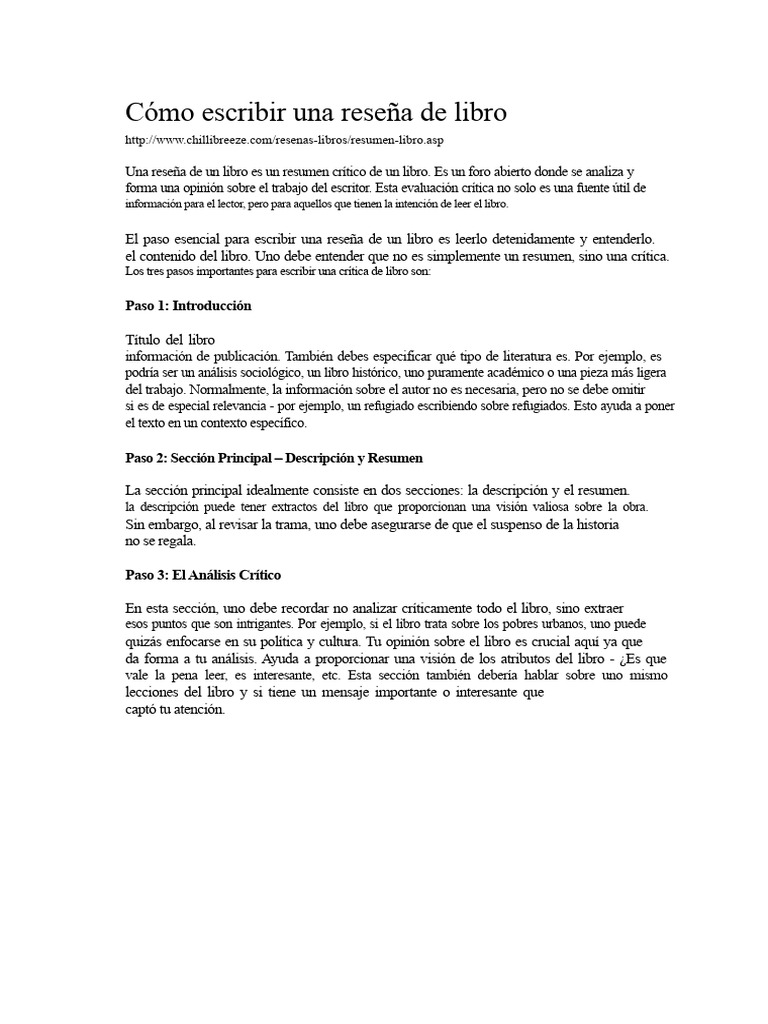 Cómo escribir una reseña de libro

http://www.chillibreeze.com/resenas-libros/resumen-libro.asp

Una reseña de un libro es un resumen crítico de un libro. Es un foro abierto donde se analiza y forma una opinión sobre el trabajo del escritor. Esta evaluación crítica no solo es una fuente útil de información para el lector, pero para aquellos que tienen la intención de leer el libro.

El paso esencial para escribir una reseña de un libro es leerlo detenidamente y entenderlo. el contenido del libro. Uno debe entender que no es simplemente un resumen, sino una crítica. Los tres pasos importantes para escribir una crítica de libro son:

Paso 1: Introducción

Título del libro
información de publicación. También debes especificar qué tipo de literatura es. Por ejemplo, es podría ser un análisis sociológico, un libro histórico, uno puramente académico o una pieza más ligera del trabajo. Normalmente, la información sobre el autor no es necesaria, pero no se debe omitir si es de especial relevancia - por ejemplo, un refugiado escribiendo sobre refugiados. Esto ayuda a poner el texto en un contexto específico.

Paso 2: Sección Principal – Descripción y Resumen

La sección principal idealmente consiste en dos secciones: la descripción y el resumen. la descripción puede tener extractos del libro que proporcionan una visión valiosa sobre la obra. Sin embargo, al revisar la trama, uno debe asegurarse de que el suspenso de la historia no se regala.

Paso 3: El Análisis Crítico

En esta sección, uno debe recordar no analizar críticamente todo el libro, sino extraer esos puntos que son intrigantes. Por ejemplo, si el libro trata sobre los pobres urbanos, uno puede quizás enfocarse en su política y cultura. Tu opinión sobre el libro es crucial aquí ya que da forma a tu análisis. Ayuda a proporcionar una visión de los atributos del libro - ¿Es que vale la pena leer, es interesante, etc. Esta sección también debería hablar sobre uno mismo lecciones del libro y si tiene un mensaje importante o interesante que captó tu atención.